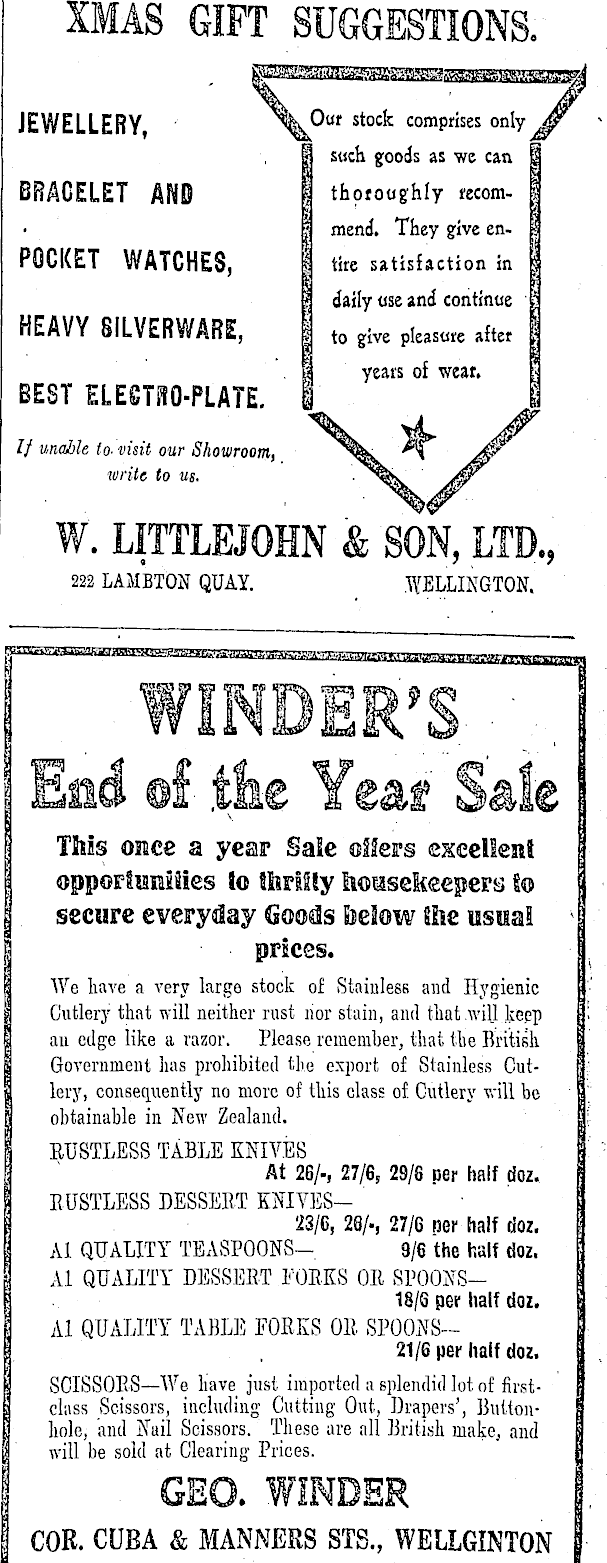 XMAS GIFT SUGGESTIONS.

JEWELLERY,

BRACELET AND

POCKET WATCHES,

HEAVY SILVERWARE,

BEST ELECTRO-PLATE.

If unable to visit our Showroom, write to us.

Our stock comprises only such goods as we can thoroughly recommend. They give entire satisfaction in daily use and continue to give pleasure after years of wear.

W. LITTLEJOHN & SON, LTD.,

222 LAMBTON QUAY. WELLINGTON.

WINDER'S

End of the Year Sale

This once a year Sale offers excellent opportunities to thrifty housekeepers to secure everyday Goods below the usual prices.

We have a very large stock of Stainless and Hygienic Cutlery that will neither rust nor stain, and that will keep an edge like a razor. Please remember, that the British Government has prohibited the export of Stainless Cutlery, consequently no more of this class of Cutlery will be obtainable in New Zealand.

RUSTLESS TABLE KNIVES
At 26/-, 27/6, 29/6 per half doz.

RUSTLESS DESSERT KNIVES—
23/6, 26/-, 27/6 per half doz.

A1 QUALITY TEASPOONS— 9/6 the half doz.

A1 QUALITY DESSERT FORKS OR SPOONS—
18/6 per half doz.

A1 QUALITY TABLE FORKS OR SPOONS—
21/6 per half doz.

SCISSORS—We have just imported a splendid lot of first-class Scissors, including Cutting Out, Drapers', Buttonhole, and Nail Scissors. These are all British make, and will be sold at Clearing Prices.

GEO. WINDER

COR. CUBA & MANNERS STS., WELLGINTON